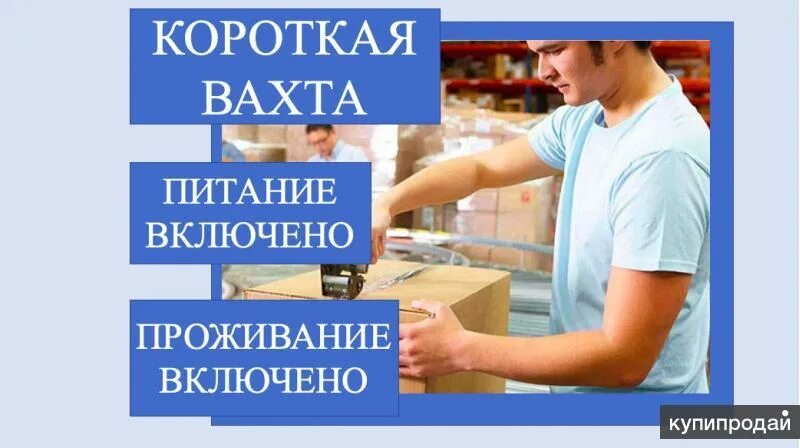 КОРОТКАЯ ВАХТА

ПИТАНИЕ ВКЛЮЧЕНО

ПРОЖИВАНИЕ ВКЛЮЧЕНО

купипродай